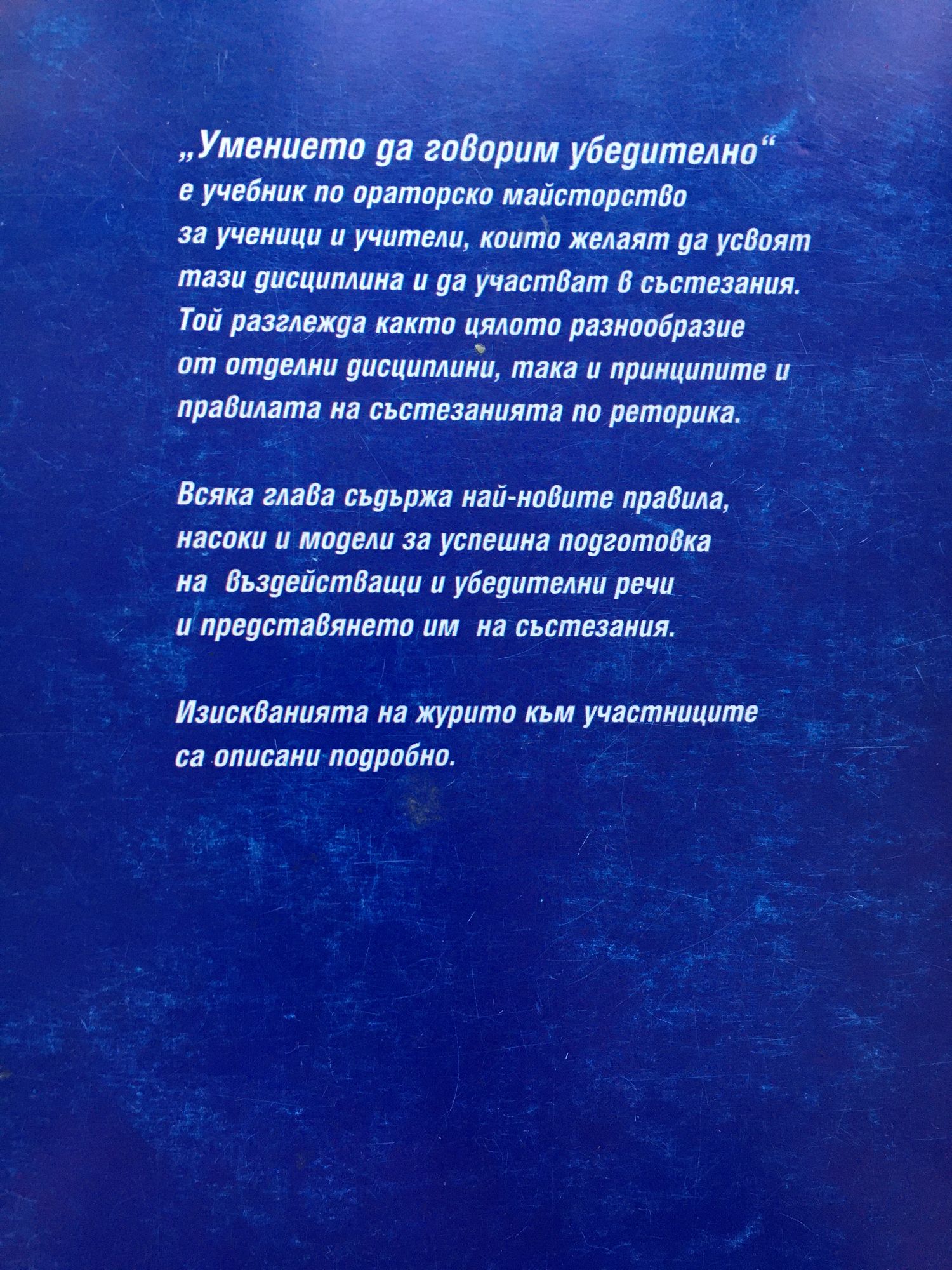 „Умението да говорим убедително“ е учебник по ораторско майсторство за ученици и учители, които желаят да усвоят тази дисциплина и да участват в състезания. Той разглежда както цялото разнообразие от отделни дисциплини, така и принципите и правилата на състезанията по реторика.

Всяка глава съдържа най-новите правила, насоки и модели за успешна подготовка на въздействащи и убедителни речи и представянето им на състезания.

Изискванията на журито към участниците са описани подробно.